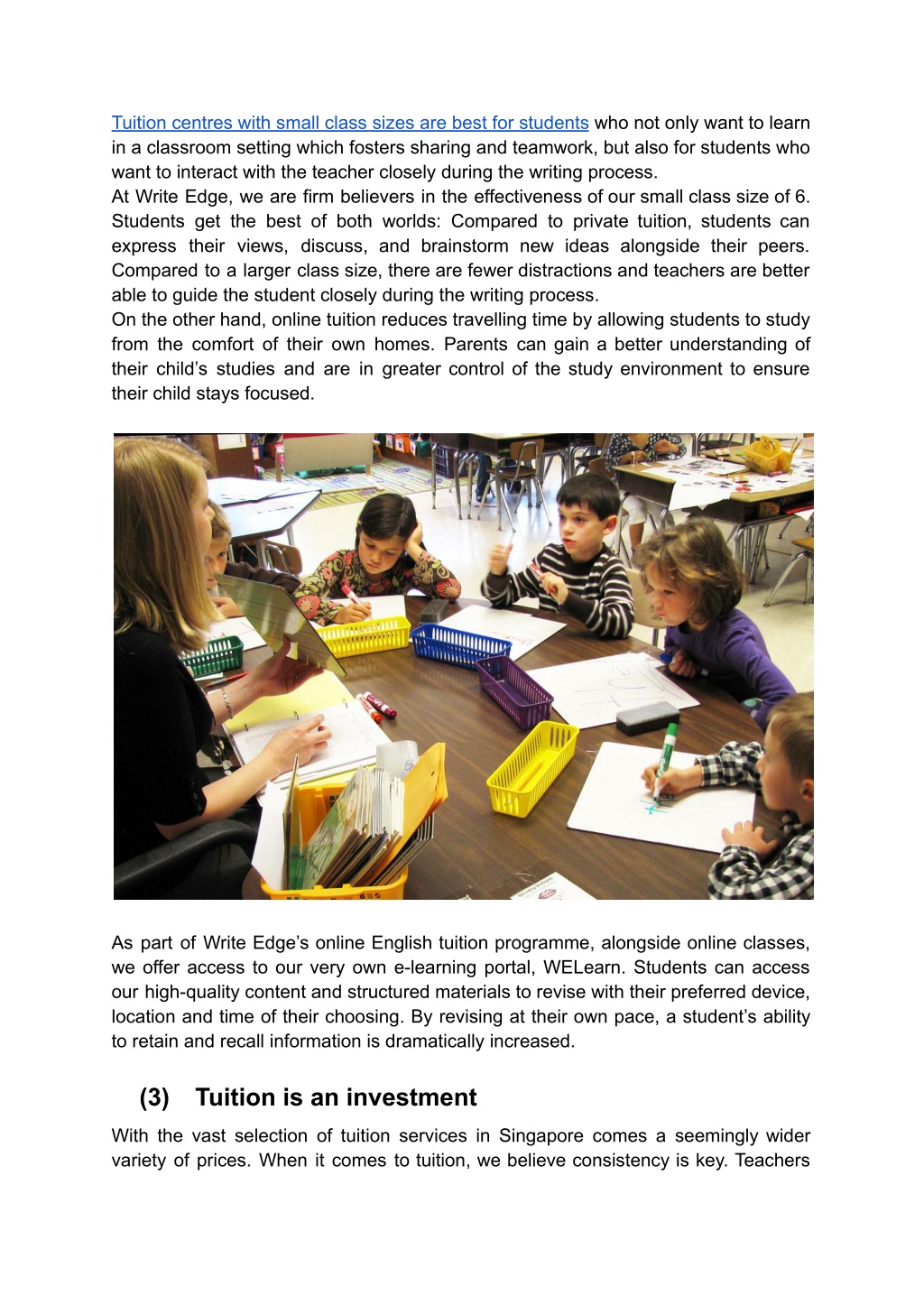 Tuition centres with small class sizes are best for students who not only want to learn in a classroom setting which fosters sharing and teamwork, but also for students who want to interact with the teacher closely during the writing process.
At Write Edge, we are firm believers in the effectiveness of our small class size of 6. Students get the best of both worlds: Compared to private tuition, students can express their views, discuss, and brainstorm new ideas alongside their peers. Compared to a larger class size, there are fewer distractions and teachers are better able to guide the student closely during the writing process.
On the other hand, online tuition reduces travelling time by allowing students to study from the comfort of their own homes. Parents can gain a better understanding of their child's studies and are in greater control of the study environment to ensure their child stays focused.

As part of Write Edge's online English tuition programme, alongside online classes, we offer access to our very own e-learning portal, WELearn. Students can access our high-quality content and structured materials to revise with their preferred device, location and time of their choosing. By revising at their own pace, a student's ability to retain and recall information is dramatically increased.

(3) Tuition is an investment

With the vast selection of tuition services in Singapore comes a seemingly wider variety of prices. When it comes to tuition, we believe consistency is key. Teachers